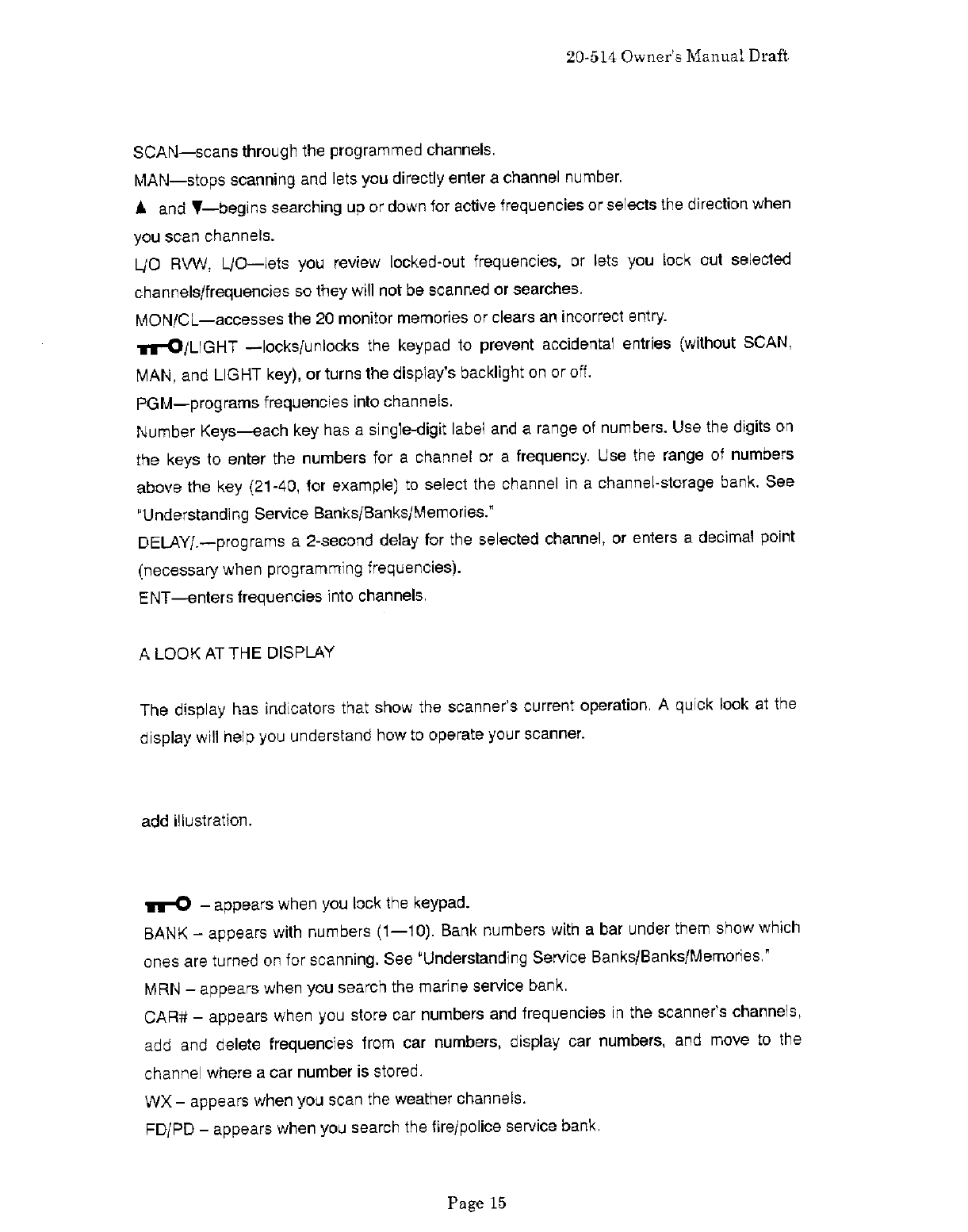 20-514 Owner's Manual Draft

SCAN—scans through the programmed channels.

MAN—stops scanning and lets you directly enter a channel number.

▲ and ▼—begins searching up or down for active frequencies or selects the direction when you scan channels.

L/O RVW, L/O—lets you review locked-out frequencies, or lets you lock out selected channels/frequencies so they will not be scanned or searches.

MON/CL—accesses the 20 monitor memories or clears an incorrect entry.

/LIGHT —locks/unlocks the keypad to prevent accidental entries (without SCAN, MAN, and LIGHT key), or turns the display's backlight on or off.

PGM—programs frequencies into channels.

Number Keys—each key has a single-digit label and a range of numbers. Use the digits on the keys to enter the numbers for a channel or a frequency. Use the range of numbers above the key (21-40, for example) to select the channel in a channel-storage bank. See "Understanding Service Banks/Banks/Memories."

DELAY/.—programs a 2-second delay for the selected channel, or enters a decimal point (necessary when programming frequencies).

ENT—enters frequencies into channels.

A LOOK AT THE DISPLAY

The display has indicators that show the scanner's current operation. A quick look at the display will help you understand how to operate your scanner.

add illustration.

– appears when you lock the keypad.

BANK – appears with numbers (1—10). Bank numbers with a bar under them show which ones are turned on for scanning. See "Understanding Service Banks/Banks/Memories."

MRN – appears when you search the marine service bank.

CAR# – appears when you store car numbers and frequencies in the scanner's channels, add and delete frequencies from car numbers, display car numbers, and move to the channel where a car number is stored.

WX – appears when you scan the weather channels.

FD/PD – appears when you search the fire/police service bank.

Page 15